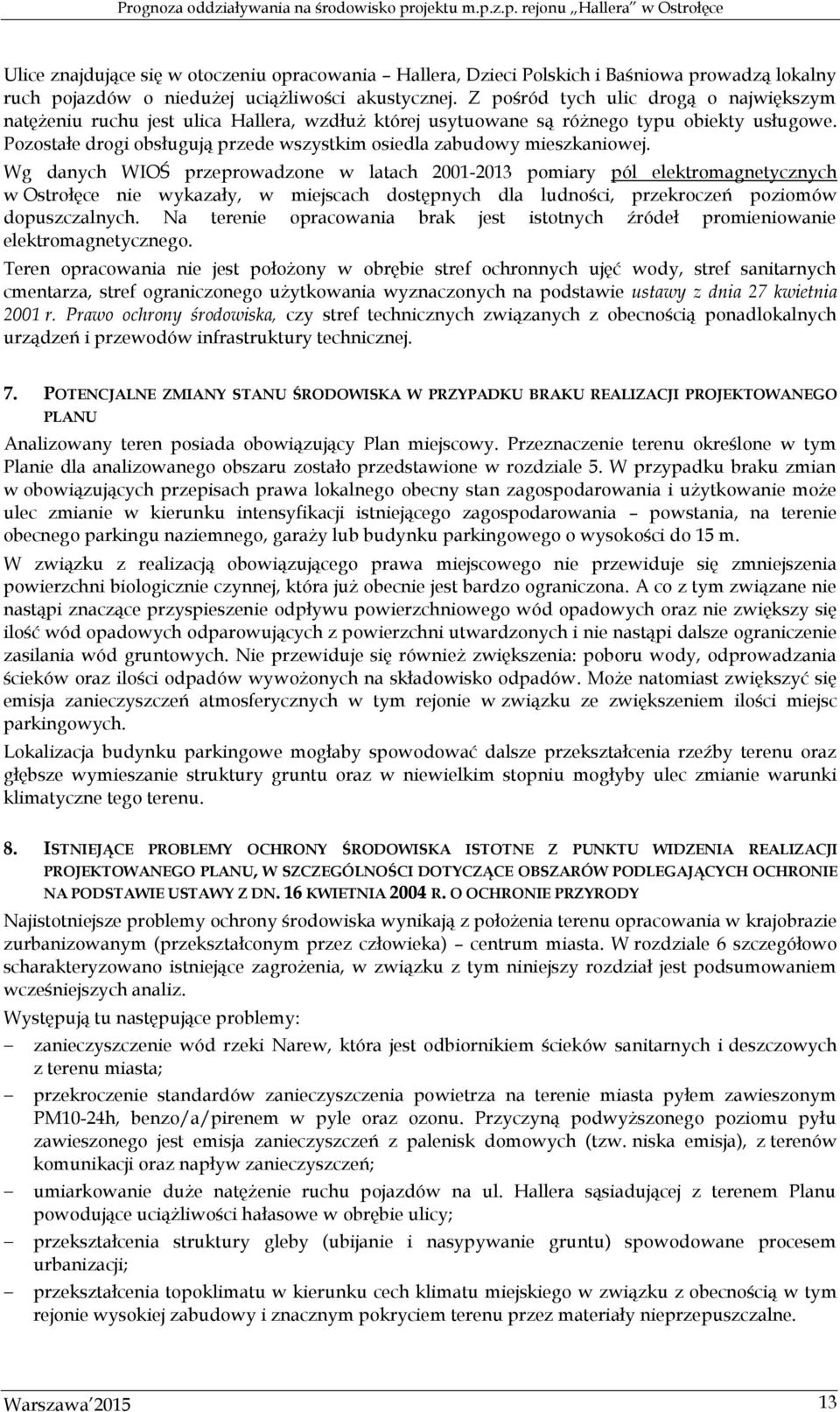 Prognoza oddziaływania na środowisko projektu m.p.z.p. rejonu „Hallera" w Ostrołęce

Ulice znajdujące się w otoczeniu opracowania – Hallera, Dzieci Polskich i Baśniowa prowadzą lokalny ruch pojazdów o niedużej uciążliwości akustycznej. Z pośród tych ulic drogą o największym natężeniu ruchu jest ulica Hallera, wzdłuż której usytuowane są różnego typu obiekty usługowe. Pozostałe drogi obsługują przede wszystkim osiedla zabudowy mieszkaniowej.

Wg danych WIOŚ przeprowadzone w latach 2001-2013 pomiary pól elektromagnetycznych w Ostrołęce nie wykazały, w miejscach dostępnych dla ludności, przekroczeń poziomów dopuszczalnych. Na terenie opracowania brak jest istotnych źródeł promieniowanie elektromagnetycznego.

Teren opracowania nie jest położony w obrębie stref ochronnych ujęć wody, stref sanitarnych cmentarza, stref ograniczonego użytkowania wyznaczonych na podstawie ustawy z dnia 27 kwietnia 2001 r. Prawo ochrony środowiska, czy stref technicznych związanych z obecnością ponadlokalnych urządzeń i przewodów infrastruktury technicznej.

7. POTENCJALNE ZMIANY STANU ŚRODOWISKA W PRZYPADKU BRAKU REALIZACJI PROJEKTOWANEGO PLANU

Analizowany teren posiada obowiązujący Plan miejscowy. Przeznaczenie terenu określone w tym Planie dla analizowanego obszaru zostało przedstawione w rozdziale 5. W przypadku braku zmian w obowiązujących przepisach prawa lokalnego obecny stan zagospodarowania i użytkowanie może ulec zmianie w kierunku intensyfikacji istniejącego zagospodarowania – powstania, na terenie obecnego parkingu naziemnego, garaży lub budynku parkingowego o wysokości do 15 m.

W związku z realizacją obowiązującego prawa miejscowego nie przewiduje się zmniejszenia powierzchni biologicznie czynnej, która już obecnie jest bardzo ograniczona. A co z tym związane nie nastąpi znaczące przyspieszenie odpływu powierzchniowego wód opadowych oraz nie zwiększy się ilość wód opadowych odparowujących z powierzchni utwardzonych i nie nastąpi dalsze ograniczenie zasilania wód gruntowych. Nie przewiduje się również zwiększenia: poboru wody, odprowadzania ścieków oraz ilości odpadów wywożonych na składowisko odpadów. Może natomiast zwiększyć się emisja zanieczyszczeń atmosferycznych w tym rejonie w związku ze zwiększeniem ilości miejsc parkingowych.

Lokalizacja budynku parkingowe mogłaby spowodować dalsze przekształcenia rzeźby terenu oraz głębsze wymieszanie struktury gruntu oraz w niewielkim stopniu mogłyby ulec zmianie warunki klimatyczne tego terenu.

8. ISTNIEJĄCE PROBLEMY OCHRONY ŚRODOWISKA ISTOTNE Z PUNKTU WIDZENIA REALIZACJI PROJEKTOWANEGO PLANU, W SZCZEGÓLNOŚCI DOTYCZĄCE OBSZARÓW PODLEGAJĄCYCH OCHRONIE NA PODSTAWIE USTAWY Z DN. 16 KWIETNIA 2004 R. O OCHRONIE PRZYRODY

Najistotniejsze problemy ochrony środowiska wynikają z położenia terenu opracowania w krajobrazie zurbanizowanym (przekształconym przez człowieka) – centrum miasta. W rozdziale 6 szczegółowo scharakteryzowano istniejące zagrożenia, w związku z tym niniejszy rozdział jest podsumowaniem wcześniejszych analiz.

Występują tu następujące problemy:
– zanieczyszczenie wód rzeki Narew, która jest odbiornikiem ścieków sanitarnych i deszczowych z terenu miasta;
– przekroczenie standardów zanieczyszczenia powietrza na terenie miasta pyłem zawieszonym PM10-24h, benzo/a/pirenem w pyle oraz ozonu. Przyczyną podwyższonego poziomu pyłu zawieszonego jest emisja zanieczyszczeń z palenisk domowych (tzw. niska emisja), z terenów komunikacji oraz napływ zanieczyszczeń;
– umiarkowanie duże natężenie ruchu pojazdów na ul. Hallera sąsiadującej z terenem Planu powodujące uciążliwości hałasowe w obrębie ulicy;
– przekształcenia struktury gleby (ubijanie i nasypywanie gruntu) spowodowane procesem urbanizacji;
– przekształcenia topoklimatu w kierunku cech klimatu miejskiego w związku z obecnością w tym rejonie wysokiej zabudowy i znacznym pokryciem terenu przez materiały nieprzepuszczalne.

Warszawa 2015 13